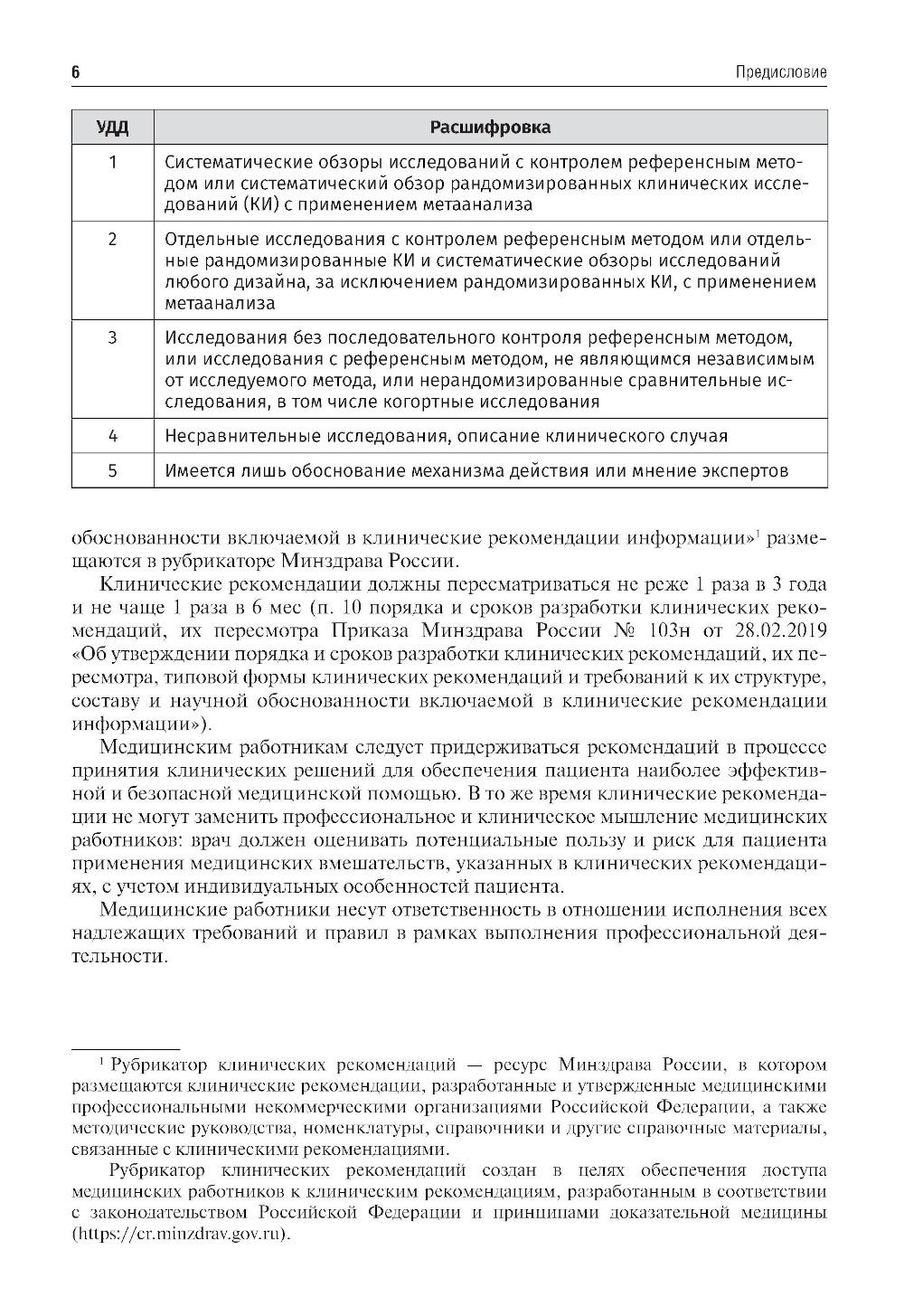 6 Предисловие

| УДД | Расшифровка |
|---|---|
| 1 | Систематические обзоры исследований с контролем референсным методом или систематический обзор рандомизированных клинических исследований (КИ) с применением метаанализа |
| 2 | Отдельные исследования с контролем референсным методом или отдельные рандомизированные КИ и систематические обзоры исследований любого дизайна, за исключением рандомизированных КИ, с применением метаанализа |
| 3 | Исследования без последовательного контроля референсным методом, или исследования с референсным методом, не являющимся независимым от исследуемого метода, или нерандомизированные сравнительные исследования, в том числе когортные исследования |
| 4 | Несравнительные исследования, описание клинического случая |
| 5 | Имеется лишь обоснование механизма действия или мнение экспертов |

обоснованности включаемой в клинические рекомендации информации»$^1$ размещаются в рубрикаторе Минздрава России.

Клинические рекомендации должны пересматриваться не реже 1 раза в 3 года и не чаще 1 раза в 6 мес (п. 10 порядка и сроков разработки клинических рекомендаций, их пересмотра Приказа Минздрава России № 103н от 28.02.2019 «Об утверждении порядка и сроков разработки клинических рекомендаций, их пересмотра, типовой формы клинических рекомендаций и требований к их структуре, составу и научной обоснованности включаемой в клинические рекомендации информации»).

Медицинским работникам следует придерживаться рекомендаций в процессе принятия клинических решений для обеспечения пациента наиболее эффективной и безопасной медицинской помощью. В то же время клинические рекомендации не могут заменить профессиональное и клиническое мышление медицинских работников: врач должен оценивать потенциальные пользу и риск для пациента применения медицинских вмешательств, указанных в клинических рекомендациях, с учетом индивидуальных особенностей пациента.

Медицинские работники несут ответственность в отношении исполнения всех надлежащих требований и правил в рамках выполнения профессиональной деятельности.

$^1$ Рубрикатор клинических рекомендаций — ресурс Минздрава России, в котором размещаются клинические рекомендации, разработанные и утвержденные медицинскими профессиональными некоммерческими организациями Российской Федерации, а также методические руководства, номенклатуры, справочники и другие справочные материалы, связанные с клиническими рекомендациями.

Рубрикатор клинических рекомендаций создан в целях обеспечения доступа медицинских работников к клиническим рекомендациям, разработанным в соответствии с законодательством Российской Федерации и принципами доказательной медицины (https://cr.minzdrav.gov.ru).